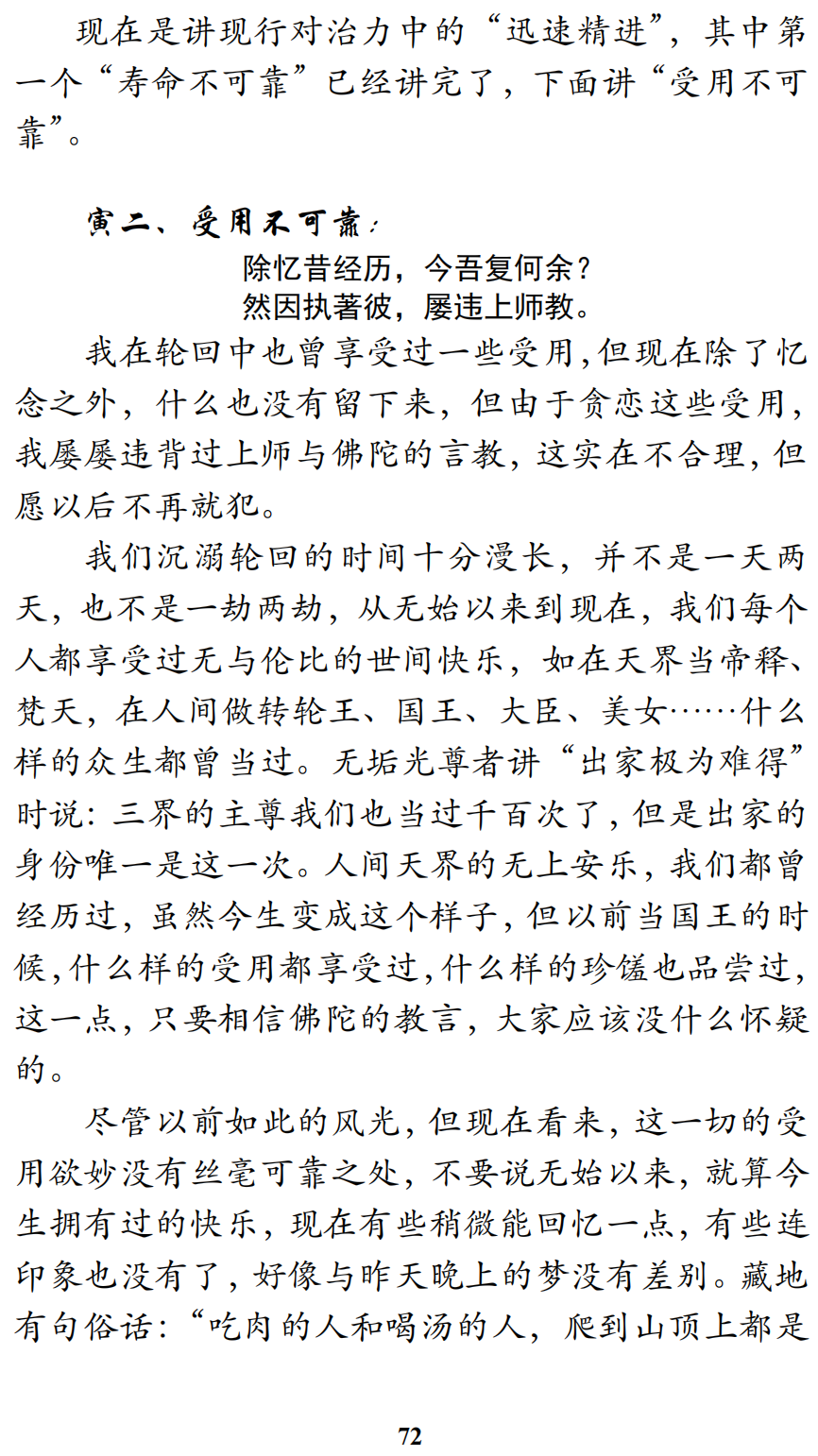 现在是讲现行对治力中的“迅速精进”，其中第一个“寿命不可靠”已经讲完了，下面讲“受用不可靠”。

寅二、受用不可靠：

除忆昔经历，今吾复何余？
然因执著彼，屡违上师教。

我在轮回中也曾享受过一些受用，但现在除了忆念之外，什么也没有留下来，但由于贪恋这些受用，我屡屡违背过上师与佛陀的言教，这实在不合理，但愿以后不再就犯。

我们沉溺轮回的时间十分漫长，并不是一天两天，也不是一劫两劫，从无始以来到现在，我们每个人都享受过无与伦比的世间快乐，如在天界当帝释、梵天，在人间做转轮王、国王、大臣、美女……什么样的众生都曾当过。无垢光尊者讲“出家极为难得”时说：三界的主尊我们也当过千百次了，但是出家的身份唯一是这一次。人间天界的无上安乐，我们都曾经历过，虽然今生变成这个样子，但以前当国王的时候，什么样的受用都享受过，什么样的珍馐也品尝过，这一点，只要相信佛陀的教言，大家应该没什么怀疑的。

尽管以前如此的风光，但现在看来，这一切的受用欲妙没有丝毫可靠之处，不要说无始以来，就算今生拥有过的快乐，现在有些稍微能回忆一点，有些连印象也没有了，好像与昨天晚上的梦没有差别。藏地有句俗话：“吃肉的人和喝汤的人，爬到山顶上都是

72